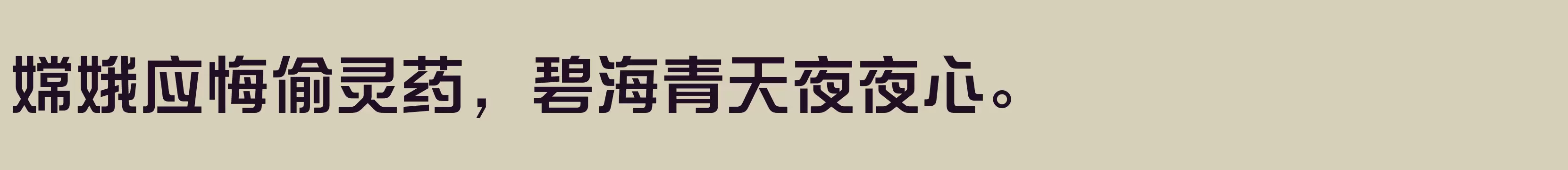 嫦娥应悔偷灵药，碧海青天夜夜心。